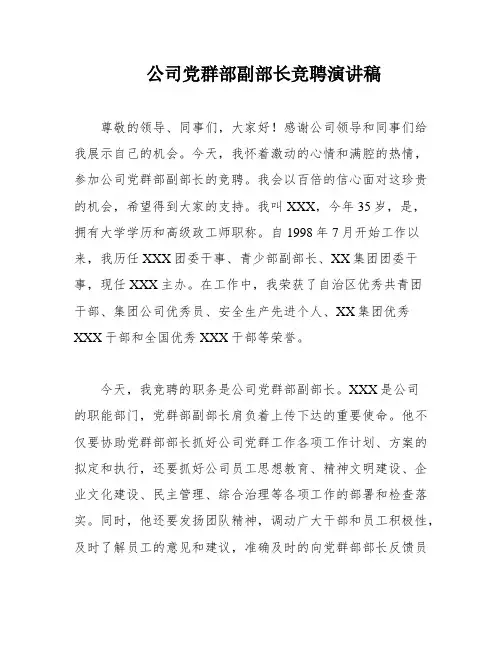 公司党群部副部长竞聘演讲稿

尊敬的领导、同事们，大家好！感谢公司领导和同事们给我展示自己的机会。今天，我怀着激动的心情和满腔的热情，参加公司党群部副部长的竞聘。我会以百倍的信心面对这珍贵的机会，希望得到大家的支持。我叫XXX，今年35岁，是，拥有大学学历和高级政工师职称。自1998年7月开始工作以来，我历任XXX团委干事、青少部副部长、XX集团团委干事，现任XXX主办。在工作中，我荣获了自治区优秀共青团干部、集团公司优秀员、安全生产先进个人、XX集团优秀XXX干部和全国优秀XXX干部等荣誉。

今天，我竞聘的职务是公司党群部副部长。XXX是公司的职能部门，党群部副部长肩负着上传下达的重要使命。他不仅要协助党群部部长抓好公司党群工作各项工作计划、方案的拟定和执行，还要抓好公司员工思想教育、精神文明建设、企业文化建设、民主管理、综合治理等各项工作的部署和检查落实。同时，他还要发扬团队精神，调动广大干部和员工积极性，及时了解员工的意见和建议，准确及时的向党群部部长反馈员